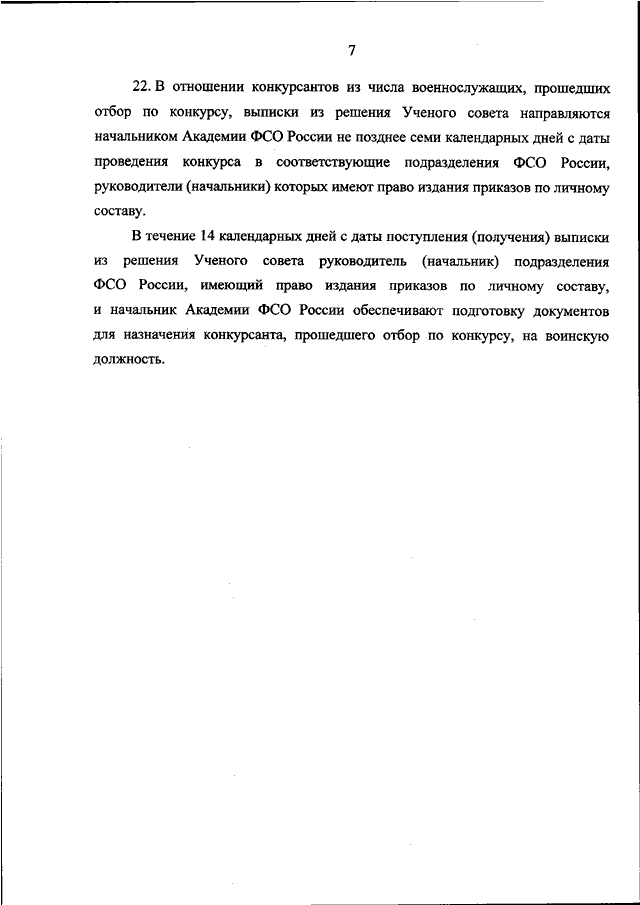 7

22. В отношении конкурсантов из числа военнослужащих, прошедших отбор по конкурсу, выписки из решения Ученого совета направляются начальником Академии ФСО России не позднее семи календарных дней с даты проведения конкурса в соответствующие подразделения ФСО России, руководители (начальники) которых имеют право издания приказов по личному составу.

В течение 14 календарных дней с даты поступления (получения) выписки из решения Ученого совета руководитель (начальник) подразделения ФСО России, имеющий право издания приказов по личному составу, и начальник Академии ФСО России обеспечивают подготовку документов для назначения конкурсанта, прошедшего отбор по конкурсу, на воинскую должность.